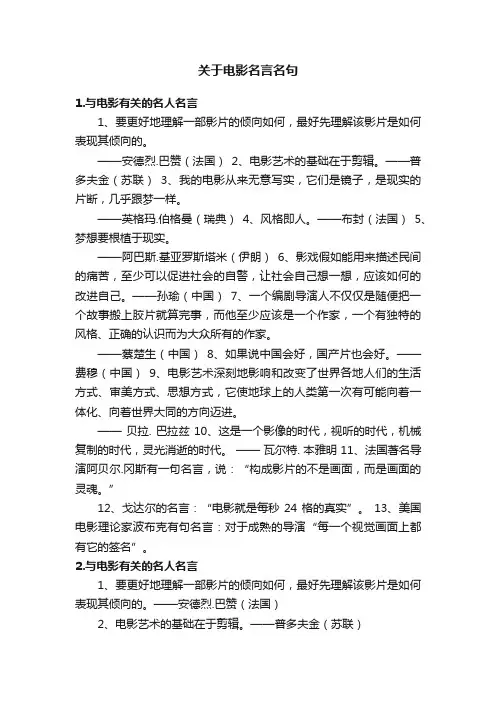 关于电影名言名句

1.与电影有关的名人名言

1、要更好地理解一部影片的倾向如何，最好先理解该影片是如何表现其倾向的。

——安德烈.巴赞（法国） 2、电影艺术的基础在于剪辑。——普多夫金（苏联） 3、我的电影从来无意写实，它们是镜子，是现实的片断，几乎跟梦一样。

——英格玛.伯格曼（瑞典） 4、风格即人。——布封（法国） 5、梦想要根植于现实。

——阿巴斯.基亚罗斯塔米（伊朗） 6、影戏假如能用来描述民间的痛苦，至少可以促进社会的自警，让社会自己想一想，应该如何的改进自己。——孙瑜（中国） 7、一个编剧导演人不仅仅是随便把一个故事搬上胶片就算完事，而他至少应该是一个作家，一个有独特的风格、正确的认识而为大众所有的作家。

——蔡楚生（中国） 8、如果说中国会好，国产片也会好。——费穆（中国） 9、电影艺术深刻地影响和改变了世界各地人们的生活方式、审美方式、思想方式，它使地球上的人类第一次有可能向着一体化、向着世界大同的方向迈进。

—— 贝拉. 巴拉兹 10、这是一个影像的时代，视听的时代，机械复制的时代，灵光消逝的时代。 —— 瓦尔特. 本雅明 11、法国著名导演阿贝尔.冈斯有一句名言，说：“构成影片的不是画面，而是画面的灵魂。”

12、戈达尔的名言：“电影就是每秒 24 格的真实”。 13、美国电影理论家波布克有句名言：对于成熟的导演“每一个视觉画面上都有它的签名”。

2.与电影有关的名人名言

1、要更好地理解一部影片的倾向如何，最好先理解该影片是如何表现其倾向的。——安德烈.巴赞（法国）

2、电影艺术的基础在于剪辑。——普多夫金（苏联）